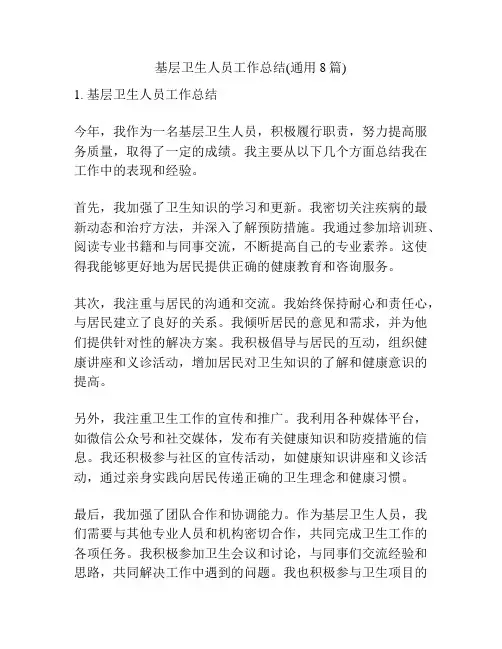 基层卫生人员工作总结(通用 8 篇)

1. 基层卫生人员工作总结

今年，我作为一名基层卫生人员，积极履行职责，努力提高服务质量，取得了一定的成绩。我主要从以下几个方面总结我在工作中的表现和经验。

首先，我加强了卫生知识的学习和更新。我密切关注疾病的最新动态和治疗方法，并深入了解预防措施。我通过参加培训班、阅读专业书籍和与同事交流，不断提高自己的专业素养。这使得我能够更好地为居民提供正确的健康教育和咨询服务。

其次，我注重与居民的沟通和交流。我始终保持耐心和责任心，与居民建立了良好的关系。我倾听居民的意见和需求，并为他们提供针对性的解决方案。我积极倡导与居民的互动，组织健康讲座和义诊活动，增加居民对卫生知识的了解和健康意识的提高。

另外，我注重卫生工作的宣传和推广。我利用各种媒体平台，如微信公众号和社交媒体，发布有关健康知识和防疫措施的信息。我还积极参与社区的宣传活动，如健康知识讲座和义诊活动，通过亲身实践向居民传递正确的卫生理念和健康习惯。

最后，我加强了团队合作和协调能力。作为基层卫生人员，我们需要与其他专业人员和机构密切合作，共同完成卫生工作的各项任务。我积极参加卫生会议和讨论，与同事们交流经验和思路，共同解决工作中遇到的问题。我也积极参与卫生项目的